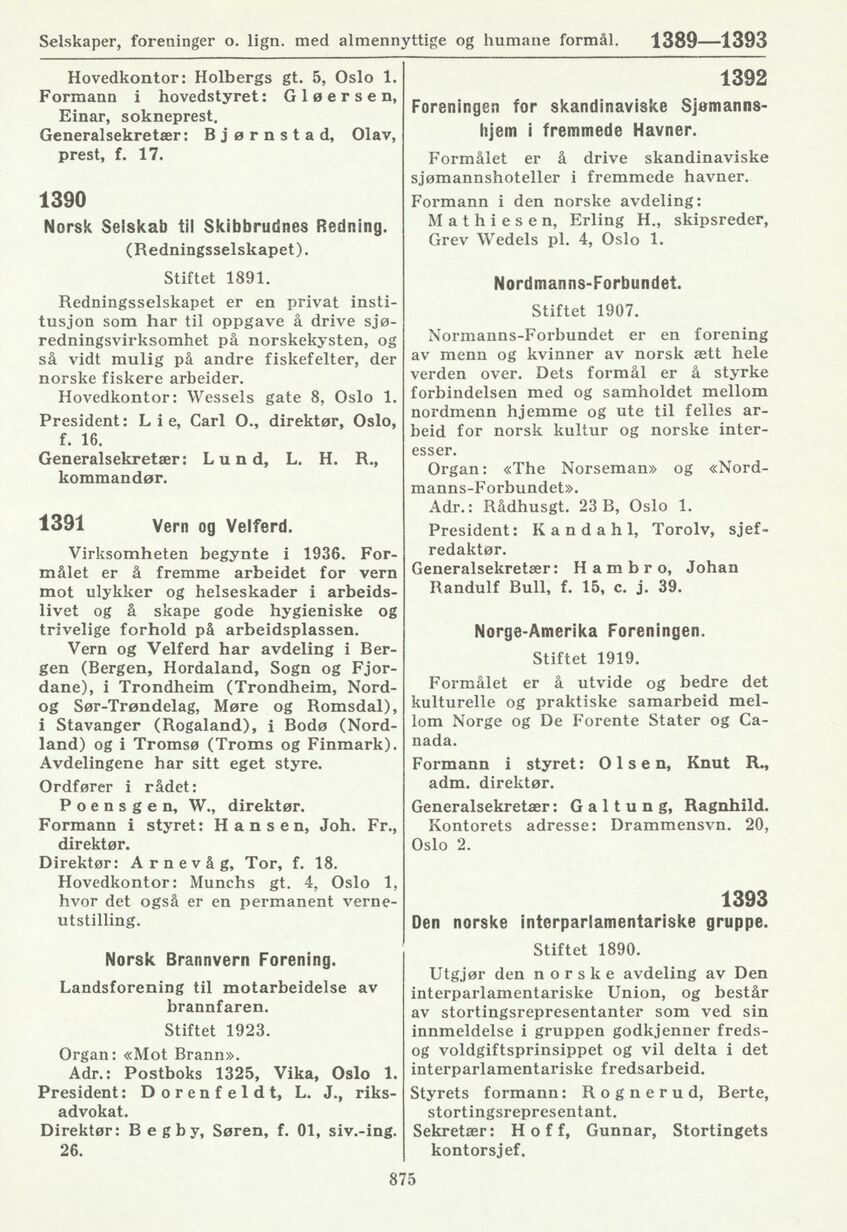 Selskaper, foreninger o. lign. med almennyttige og humane formål. 1389—1393

Hovedkontor: Holbergs gt. 5, Oslo 1.
Formann i hovedstyret: Gløersen, Einar, sokneprest.
Generalsekretær: Bjørnstad, Olav, prest, f. 17.

1390
Norsk Selskab til Skibbrudnes Redning.
(Redningsselskapet).

Stiftet 1891.

Redningsselskapet er en privat institusjon som har til oppgave å drive sjøredningsvirksomhet på norskekysten, og så vidt mulig på andre fiskefelter, der norske fiskere arbeider.
Hovedkontor: Wessels gate 8, Oslo 1.
President: Lie, Carl O., direktør, Oslo, f. 16.
Generalsekretær: Lund, L. H. R., kommandør.

1391 Vern og Velferd.

Virksomheten begynte i 1936. Formålet er å fremme arbeidet for vern mot ulykker og helseskader i arbeidslivet og å skape gode hygieniske og trivelige forhold på arbeidsplassen.
Vern og Velferd har avdeling i Bergen (Bergen, Hordaland, Sogn og Fjordane), i Trondheim (Trondheim, Nord- og Sør-Trøndelag, Møre og Romsdal), i Stavanger (Rogaland), i Bodø (Nordland) og i Tromsø (Troms og Finmark). Avdelingene har sitt eget styre.
Ordfører i rådet:
Poensgen, W., direktør.
Formann i styret: Hansen, Joh. Fr., direktør.
Direktør: Arnevåg, Tor, f. 18.
Hovedkontor: Munchs gt. 4, Oslo 1, hvor det også er en permanent verneutstilling.

Norsk Brannvern Forening.

Landsforening til motarbeidelse av brannfaren.
Stiftet 1923.
Organ: «Mot Brann».
Adr.: Postboks 1325, Vika, Oslo 1.
President: Dorenfeldt, L. J., riksadvokat.
Direktør: Begby, Søren, f. 01, siv.-ing. 26.

1392
Foreningen for skandinaviske Sjømannshjem i fremmede Havner.

Formålet er å drive skandinaviske sjømannshoteller i fremmede havner.
Formann i den norske avdeling: Mathiesen, Erling H., skipsreder, Grev Wedels pl. 4, Oslo 1.

Nordmanns-Forbundet.

Stiftet 1907.
Normanns-Forbundet er en forening av menn og kvinner av norsk ætt hele verden over. Dets formål er å styrke forbindelsen med og samholdet mellom nordmenn hjemme og ute til felles arbeid for norsk kultur og norske interesser.
Organ: «The Norseman» og «Nordmanns-Forbundet».
Adr.: Rådhusgt. 23 B, Oslo 1.
President: Kandahl, Torolv, sjefredaktør.
Generalsekretær: Hambro, Johan Randulf Bull, f. 15, c. j. 39.

Norge-Amerika Foreningen.

Stiftet 1919.
Formålet er å utvide og bedre det kulturelle og praktiske samarbeid mellom Norge og De Forente Stater og Canada.
Formann i styret: Olsen, Knut R., adm. direktør.
Generalsekretær: Galtung, Ragnhild.
Kontorets adresse: Drammensvn. 20, Oslo 2.

1393
Den norske interparlamentariske gruppe.

Stiftet 1890.
Utgjør den norske avdeling av Den interparlamentariske Union, og består av stortingsrepresentanter som ved sin innmeldelse i gruppen godkjenner freds- og voldgiftsprinsippet og vil delta i det interparlamentariske fredsarbeid.
Styrets formann: Rognerud, Berte, stortingsrepresentant.
Sekretær: Hoff, Gunnar, Stortingets kontorsjef.

875